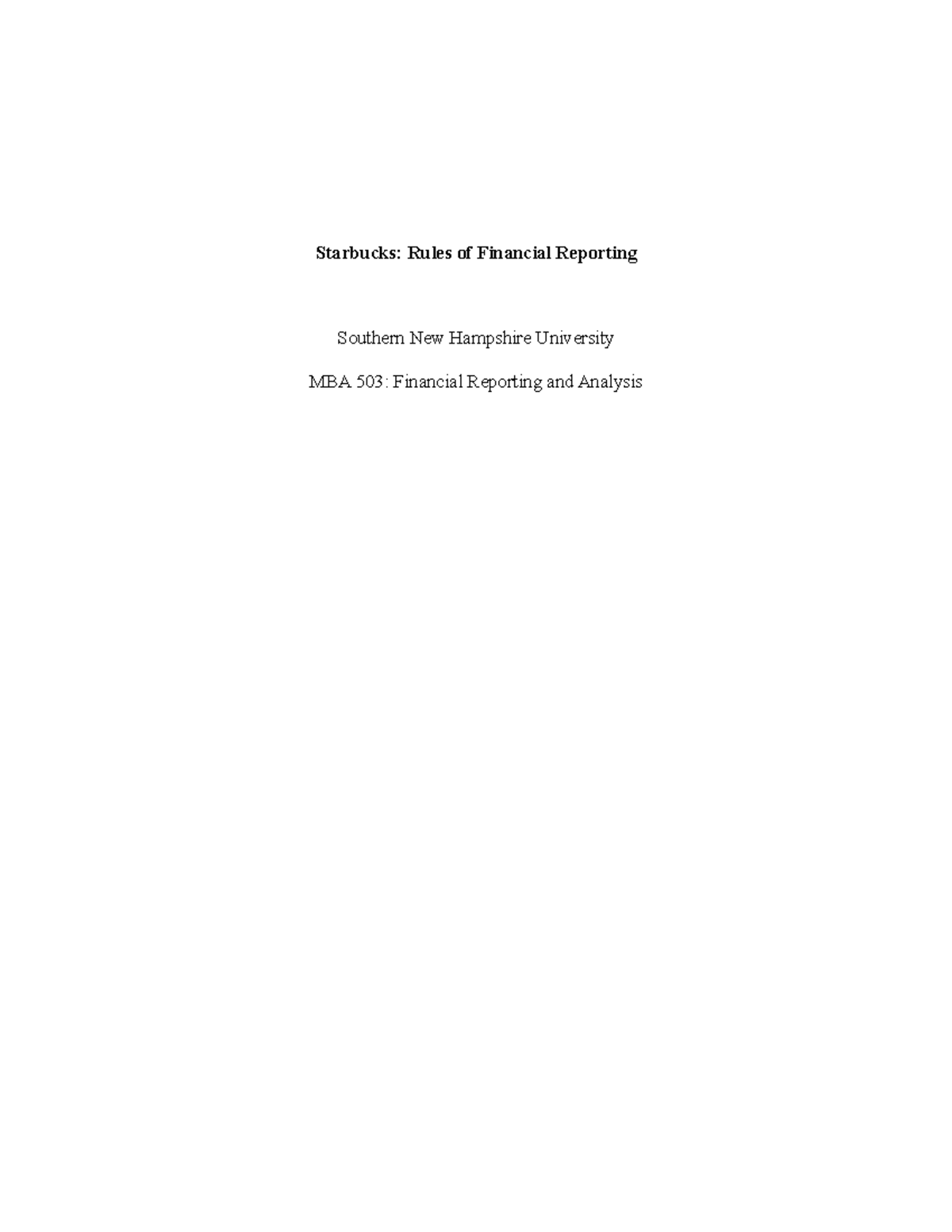 Starbucks: Rules of Financial Reporting

Southern New Hampshire University

MBA 503: Financial Reporting and Analysis